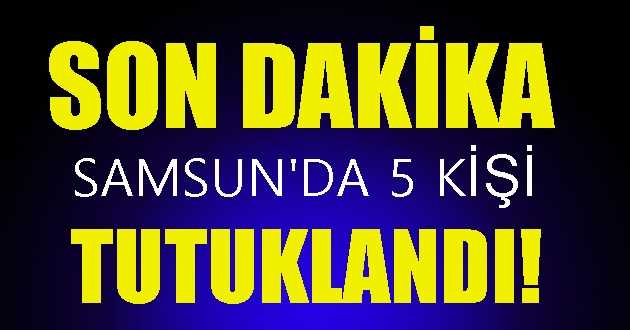 SON DAKİKA
SAMSUN'DA 5 KİŞİ
TUTUKLANDI!